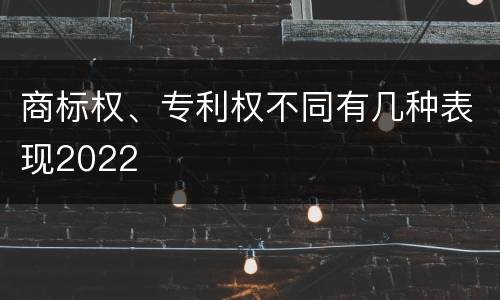 商标权、专利权不同有几种表现2022